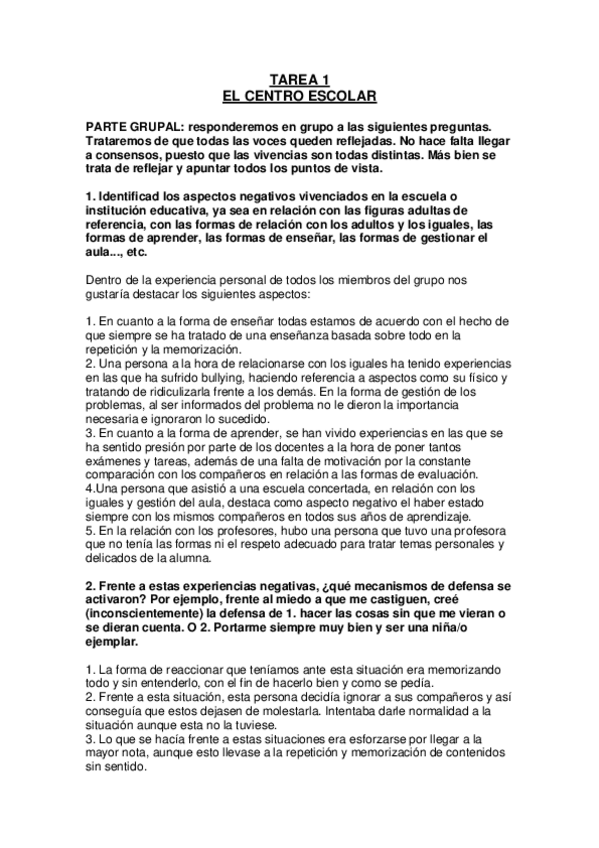 TAREA 1
EL CENTRO ESCOLAR

PARTE GRUPAL: responderemos en grupo a las siguientes preguntas. Trataremos de que todas las voces queden reflejadas. No hace falta llegar a consensos, puesto que las vivencias son todas distintas. Más bien se trata de reflejar y apuntar todos los puntos de vista.

1. Identificad los aspectos negativos vivenciados en la escuela o institución educativa, ya sea en relación con las figuras adultas de referencia, con las formas de relación con los adultos y los iguales, las formas de aprender, las formas de enseñar, las formas de gestionar el aula..., etc.

Dentro de la experiencia personal de todos los miembros del grupo nos gustaría destacar los siguientes aspectos:

1. En cuanto a la forma de enseñar todas estamos de acuerdo con el hecho de que siempre se ha tratado de una enseñanza basada sobre todo en la repetición y la memorización.
2. Una persona a la hora de relacionarse con los iguales ha tenido experiencias en las que ha sufrido bullying, haciendo referencia a aspectos como su físico y tratando de ridiculizarla frente a los demás. En la forma de gestión de los problemas, al ser informados del problema no le dieron la importancia necesaria e ignoraron lo sucedido.
3. En cuanto a la forma de aprender, se han vivido experiencias en las que se ha sentido presión por parte de los docentes a la hora de poner tantos exámenes y tareas, además de una falta de motivación por la constante comparación con los compañeros en relación a las formas de evaluación.
4.Una persona que asistió a una escuela concertada, en relación con los iguales y gestión del aula, destaca como aspecto negativo el haber estado siempre con los mismos compañeros en todos sus años de aprendizaje.
5. En la relación con los profesores, hubo una persona que tuvo una profesora que no tenía las formas ni el respeto adecuado para tratar temas personales y delicados de la alumna.

2. Frente a estas experiencias negativas, ¿qué mecanismos de defensa se activaron? Por ejemplo, frente al miedo a que me castiguen, creé (inconscientemente) la defensa de 1. hacer las cosas sin que me vieran o se dieran cuenta. O 2. Portarme siempre muy bien y ser una niña/o ejemplar.

1. La forma de reaccionar que teníamos ante esta situación era memorizando todo y sin entenderlo, con el fin de hacerlo bien y como se pedía.
2. Frente a esta situación, esta persona decidía ignorar a sus compañeros y así conseguía que estos dejasen de molestarla. Intentaba darle normalidad a la situación aunque esta no la tuviese.
3. Lo que se hacía frente a estas situaciones era esforzarse por llegar a la mayor nota, aunque esto llevase a la repetición y memorización de contenidos sin sentido.